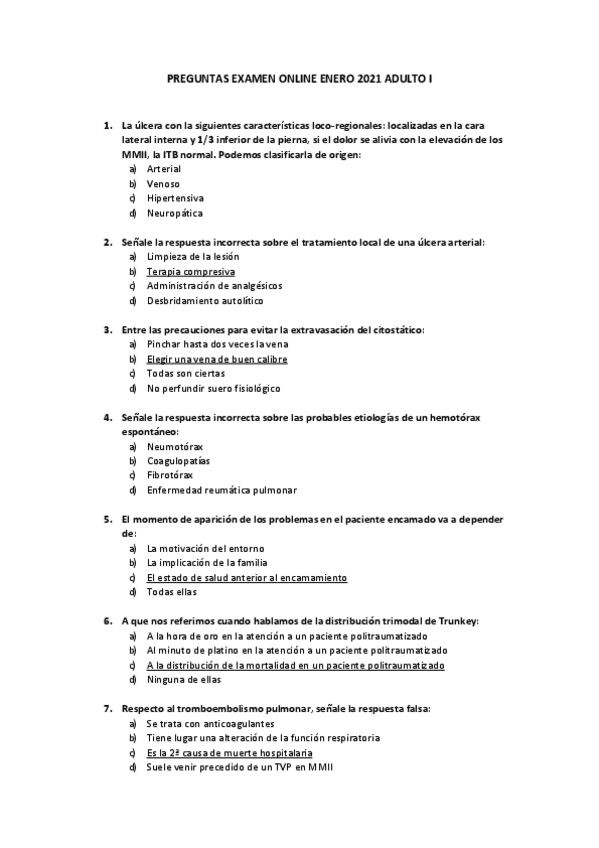 PREGUNTAS EXAMEN ONLINE ENERO 2021 ADULTO I

1. La úlcera con la siguientes características loco-regionales: localizadas en la cara lateral interna y 1/3 inferior de la pierna, si el dolor se alivia con la elevación de los MMII, la ITB normal. Podemos clasificarla de origen:
a) Arterial
b) Venoso
c) Hipertensiva
d) Neuropática

2. Señale la respuesta incorrecta sobre el tratamiento local de una úlcera arterial:
a) Limpieza de la lesión
b) Terapia compresiva
c) Administración de analgésicos
d) Desbridamiento autolítico

3. Entre las precauciones para evitar la extravasación del citostático:
a) Pinchar hasta dos veces la vena
b) Elegir una vena de buen calibre
c) Todas son ciertas
d) No perfundir suero fisiológico

4. Señale la respuesta incorrecta sobre las probables etiologías de un hemotórax espontáneo:
a) Neumotórax
b) Coagulopatías
c) Fibrotórax
d) Enfermedad reumática pulmonar

5. El momento de aparición de los problemas en el paciente encamado va a depender de:
a) La motivación del entorno
b) La implicación de la familia
c) El estado de salud anterior al encamamiento
d) Todas ellas

6. A que nos referimos cuando hablamos de la distribución trimodal de Trunkey:
a) A la hora de oro en la atención a un paciente politraumatizado
b) Al minuto de platino en la atención a un paciente politraumatizado
c) A la distribución de la mortalidad en un paciente politraumatizado
d) Ninguna de ellas

7. Respecto al tromboembolismo pulmonar, señale la respuesta falsa:
a) Se trata con anticoagulantes
b) Tiene lugar una alteración de la función respiratoria
c) Es la 2ª causa de muerte hospitalaria
d) Suele venir precedido de un TVP en MMII